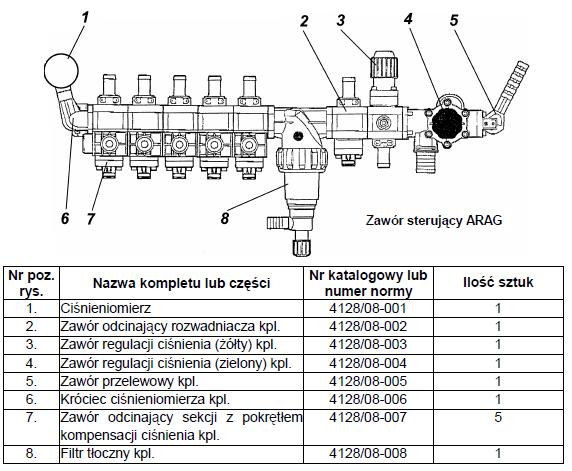 1 2 3 4 5

6 7 8

Zawór sterujący ARAG

| Nr poz. rys. | Nazwa kompletu lub części | Nr katalogowy lub numer normy | Ilość sztuk |
|---|---|---|---|
| 1. | Ciśnieniomierz | 4128/08-001 | 1 |
| 2. | Zawór odcinający rozwadniacza kpl. | 4128/08-002 | 1 |
| 3. | Zawór regulacji ciśnienia (żółty) kpl. | 4128/08-003 | 1 |
| 4. | Zawór regulacji ciśnienia (zielony) kpl. | 4128/08-004 | 1 |
| 5. | Zawór przelewowy kpl. | 4128/08-005 | 1 |
| 6. | Króciec ciśnieniomierza kpl. | 4128/08-006 | 1 |
| 7. | Zawór odcinający sekcji z pokrętłem kompensacji ciśnienia kpl. | 4128/08-007 | 5 |
| 8. | Filtr tłoczny kpl. | 4128/08-008 | 1 |